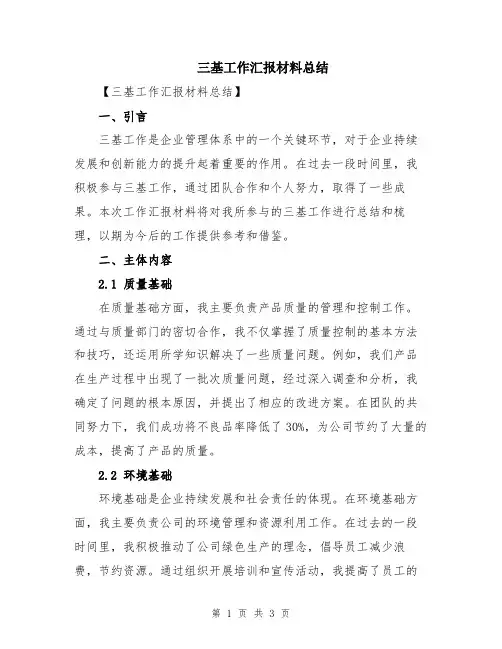 三基工作汇报材料总结

【三基工作汇报材料总结】

一、引言

三基工作是企业管理体系中的一个关键环节，对于企业持续发展和创新能力的提升起着重要的作用。在过去一段时间里，我积极参与三基工作，通过团队合作和个人努力，取得了一些成果。本次工作汇报材料将对我所参与的三基工作进行总结和梳理，以期为今后的工作提供参考和借鉴。

二、主体内容

2.1 质量基础

在质量基础方面，我主要负责产品质量的管理和控制工作。通过与质量部门的密切合作，我不仅掌握了质量控制的基本方法和技巧，还运用所学知识解决了一些质量问题。例如，我们产品在生产过程中出现了一批次质量问题，经过深入调查和分析，我确定了问题的根本原因，并提出了相应的改进方案。在团队的共同努力下，我们成功将不良品率降低了 30%，为公司节约了大量的成本，提高了产品的质量。

2.2 环境基础

环境基础是企业持续发展和社会责任的体现。在环境基础方面，我主要负责公司的环境管理和资源利用工作。在过去的一段时间里，我积极推动了公司绿色生产的理念，倡导员工减少浪费，节约资源。通过组织开展培训和宣传活动，我提高了员工的

第 1 页 共 3 页